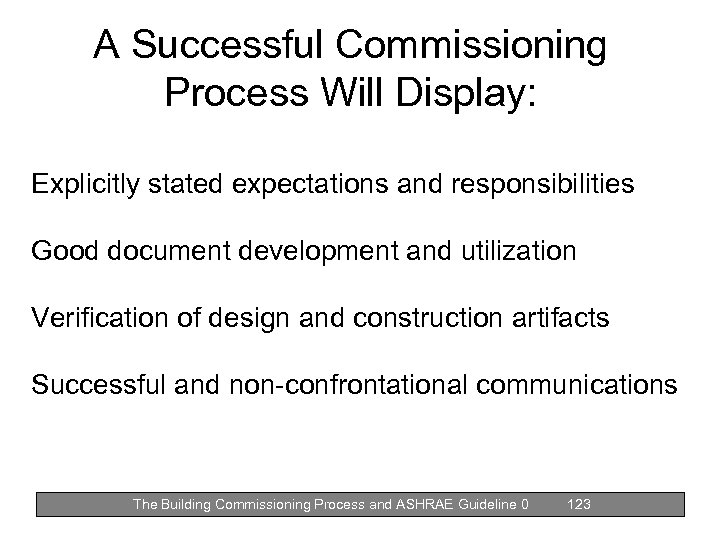 A Successful Commissioning Process Will Display:

Explicitly stated expectations and responsibilities

Good document development and utilization

Verification of design and construction artifacts

Successful and non-confrontational communications

The Building Commissioning Process and ASHRAE Guideline 0 123